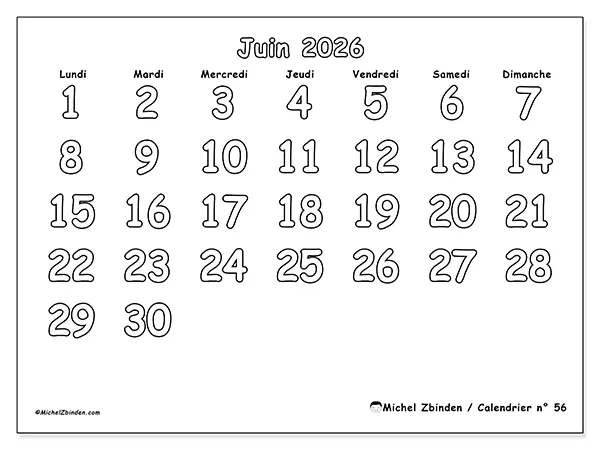 Juin 2026

| Lundi | Mardi | Mercredi | Jeudi | Vendredi | Samedi | Dimanche |
|---|---|---|---|---|---|---|
| 1 | 2 | 3 | 4 | 5 | 6 | 7 |
| 8 | 9 | 10 | 11 | 12 | 13 | 14 |
| 15 | 16 | 17 | 18 | 19 | 20 | 21 |
| 22 | 23 | 24 | 25 | 26 | 27 | 28 |
| 29 | 30 | | | | | |

©MichelZbinden.com

Michel Zbinden / Calendrier n° 56